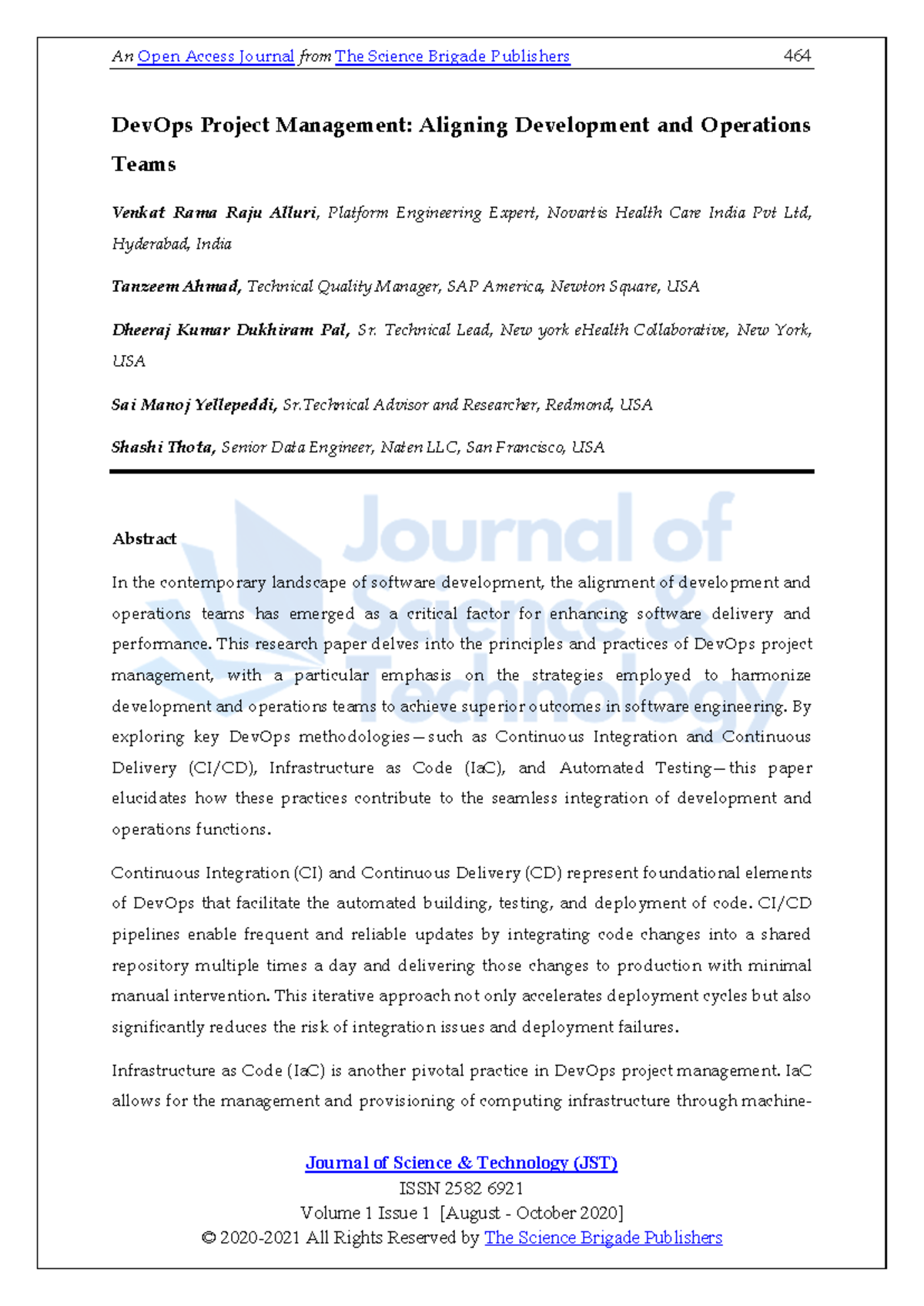 An Open Access Journal from The Science Brigade Publishers 464

DevOps Project Management: Aligning Development and Operations Teams

Venkat Rama Raju Alluri, Platform Engineering Expert, Novartis Health Care India Pvt Ltd, Hyderabad, India

Tanzeem Ahmad, Technical Quality Manager, SAP America, Newton Square, USA

Dheeraj Kumar Dukhiram Pal, Sr. Technical Lead, New york eHealth Collaborative, New York, USA

Sai Manoj Yellepeddi, Sr.Technical Advisor and Researcher, Redmond, USA

Shashi Thota, Senior Data Engineer, Naten LLC, San Francisco, USA

Journal of Science & Technology

Abstract

In the contemporary landscape of software development, the alignment of development and operations teams has emerged as a critical factor for enhancing software delivery and performance. This research paper delves into the principles and practices of DevOps project management, with a particular emphasis on the strategies employed to harmonize development and operations teams to achieve superior outcomes in software engineering. By exploring key DevOps methodologies—such as Continuous Integration and Continuous Delivery (CI/CD), Infrastructure as Code (IaC), and Automated Testing—this paper elucidates how these practices contribute to the seamless integration of development and operations functions.

Continuous Integration (CI) and Continuous Delivery (CD) represent foundational elements of DevOps that facilitate the automated building, testing, and deployment of code. CI/CD pipelines enable frequent and reliable updates by integrating code changes into a shared repository multiple times a day and delivering those changes to production with minimal manual intervention. This iterative approach not only accelerates deployment cycles but also significantly reduces the risk of integration issues and deployment failures.

Infrastructure as Code (IaC) is another pivotal practice in DevOps project management. IaC allows for the management and provisioning of computing infrastructure through machine-

Journal of Science & Technology (JST)
ISSN 2582 6921
Volume 1 Issue 1 [August - October 2020]
© 2020-2021 All Rights Reserved by The Science Brigade Publishers